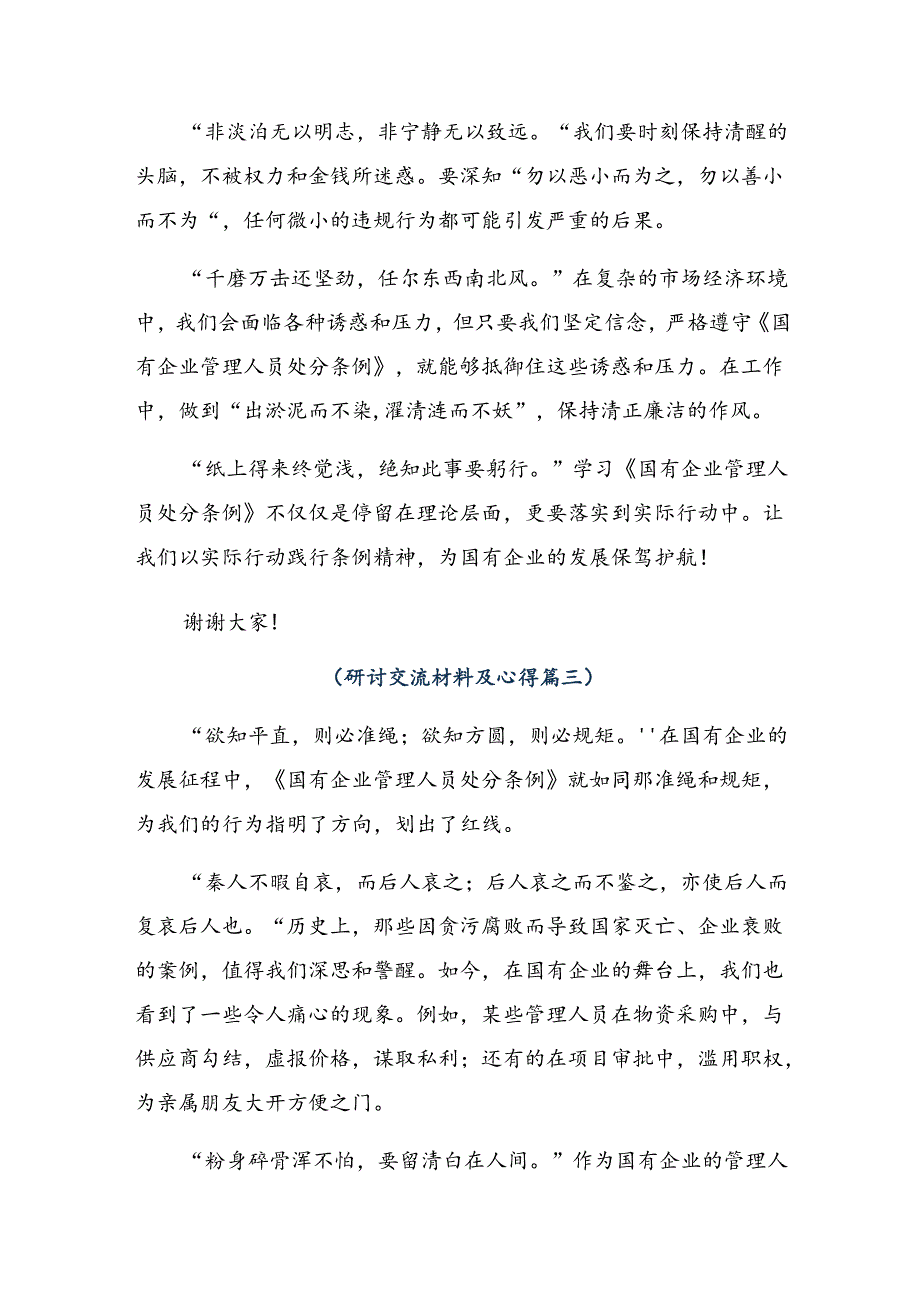 “非淡泊无以明志，非宁静无以致远。“我们要时刻保持清醒的头脑，不被权力和金钱所迷惑。要深知“勿以恶小而为之，勿以善小而不为“，任何微小的违规行为都可能引发严重的后果。

“千磨万击还坚劲，任尔东西南北风。”在复杂的市场经济环境中，我们会面临各种诱惑和压力，但只要我们坚定信念，严格遵守《国有企业管理人员处分条例》，就能够抵御住这些诱惑和压力。在工作中，做到“出淤泥而不染,濯清涟而不妖”，保持清正廉洁的作风。

“纸上得来终觉浅，绝知此事要躬行。”学习《国有企业管理人员处分条例》不仅仅是停留在理论层面，更要落实到实际行动中。让我们以实际行动践行条例精神，为国有企业的发展保驾护航！

谢谢大家！

（研讨交流材料及心得篇三）

“欲知平直，则必准绳；欲知方圆，则必规矩。''在国有企业的发展征程中，《国有企业管理人员处分条例》就如同那准绳和规矩，为我们的行为指明了方向，划出了红线。

“秦人不暇自哀，而后人哀之；后人哀之而不鉴之，亦使后人而复哀后人也。“历史上，那些因贪污腐败而导致国家灭亡、企业衰败的案例，值得我们深思和警醒。如今，在国有企业的舞台上，我们也看到了一些令人痛心的现象。例如，某些管理人员在物资采购中，与供应商勾结，虚报价格，谋取私利；还有的在项目审批中，滥用职权，为亲属朋友大开方便之门。

“粉身碎骨浑不怕，要留清白在人间。”作为国有企业的管理人